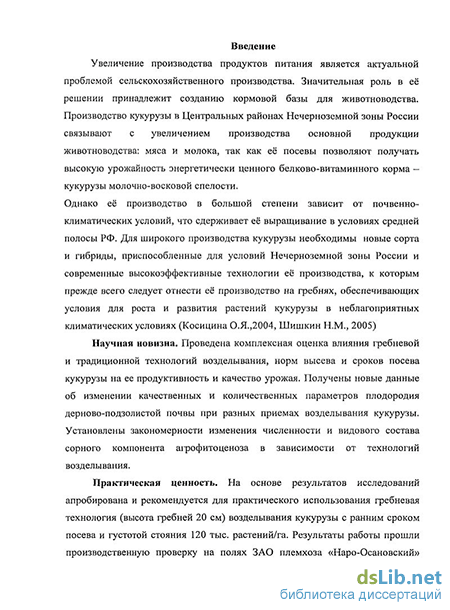 Введение

Увеличение производства продуктов питания является актуальной проблемой сельскохозяйственного производства. Значительная роль в её решении принадлежит созданию кормовой базы для животноводства. Производство кукурузы в Центральных районах Нечерноземной зоны России связывают с увеличением производства основной продукции животноводства: мяса и молока, так как её посевы позволяют получать высокую урожайность энергетически ценного белково-витаминного корма – кукурузы молочно-восковой спелости.

Однако её производство в большой степени зависит от почвенно-климатических условий, что сдерживает её выращивание в условиях средней полосы РФ. Для широкого производства кукурузы необходимы новые сорта и гибриды, приспособленные для условий Нечерноземной зоны России и современные высокоэффективные технологии её производства, к которым прежде всего следует отнести её производство на гребнях, обеспечивающих условия для роста и развития растений кукурузы в неблагоприятных климатических условиях (Косицина О.Я.,2004, Шишкин Н.М., 2005)

Научная новизна. Проведена комплексная оценка влияния гребневой и традиционной технологий возделывания, норм высева и сроков посева кукурузы на ее продуктивность и качество урожая. Получены новые данные об изменении качественных и количественных параметров плодородия дерново-подзолистой почвы при разных приемах возделывания кукурузы. Установлены закономерности изменения численности и видового состава сорного компонента агрофитоценоза в зависимости от технологий возделывания.

Практическая ценность. На основе результатов исследований апробирована и рекомендуется для практического использования гребневая технология (высота гребней 20 см) возделывания кукурузы с ранним сроком посева и густотой стояния 120 тыс. растений/га. Результаты работы прошли производственную проверку на полях ЗАО племхоза «Наро-Осановский»

dsLib.net
библиотека диссертаций